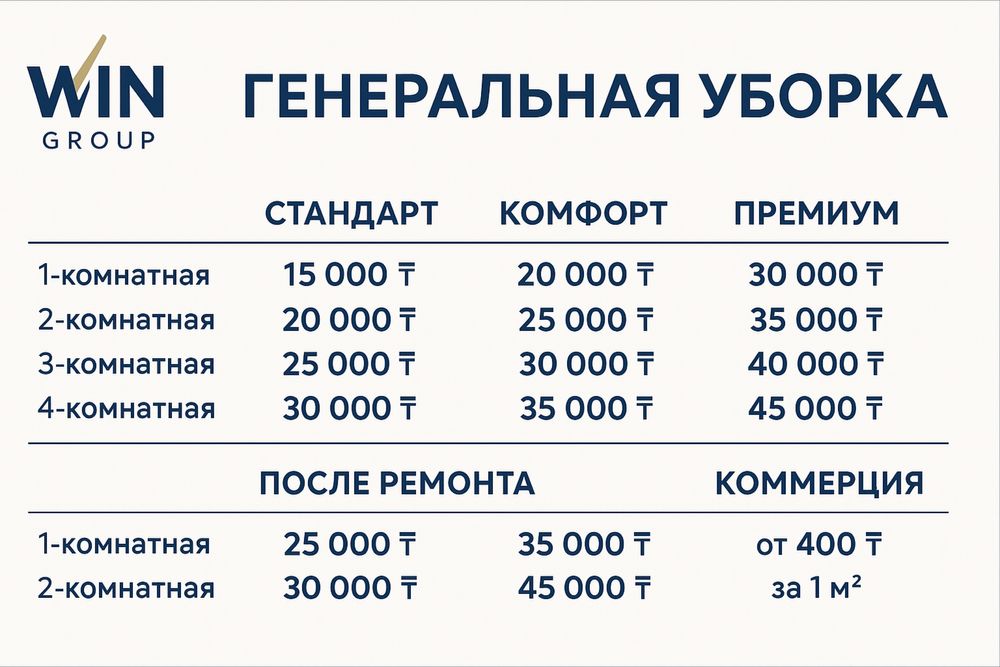 WIN GROUP

ГЕНЕРАЛЬНАЯ УБОРКА

| | СТАНДАРТ | КОМФОРТ | ПРЕМИУМ |
|---|---|---|---|
| 1-комнатная | 15 000 ₸ | 20 000 ₸ | 30 000 ₸ |
| 2-комнатная | 20 000 ₸ | 25 000 ₸ | 35 000 ₸ |
| 3-комнатная | 25 000 ₸ | 30 000 ₸ | 40 000 ₸ |
| 4-комнатная | 30 000 ₸ | 35 000 ₸ | 45 000 ₸ |

| | ПОСЛЕ РЕМОНТА | | КОММЕРЦИЯ |
|---|---|---|---|
| 1-комнатная | 25 000 ₸ | 35 000 ₸ | от 400 ₸ |
| 2-комнатная | 30 000 ₸ | 45 000 ₸ | за 1 м² |